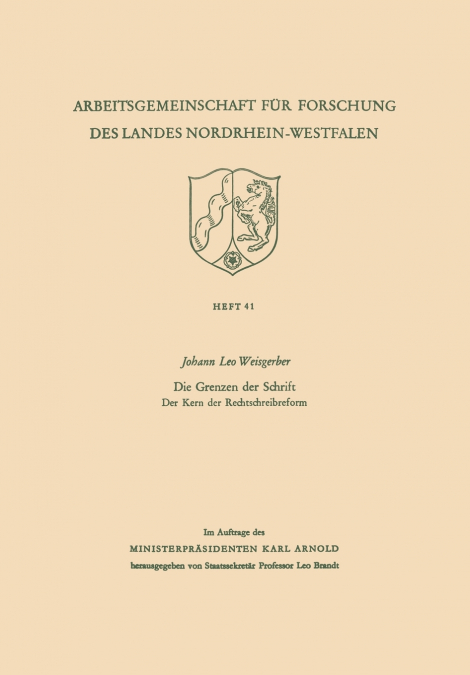 ARBEITSGEMEINSCHAFT FÜR FORSCHUNG
DES LANDES NORDRHEIN-WESTFALEN

HEFT 41

Johann Leo Weisgerber

Die Grenzen der Schrift
Der Kern der Rechtschreibreform

Im Auftrage des
MINISTERPRÄSIDENTEN KARL ARNOLD
herausgegeben von Staatssekretär Professor Leo Brandt